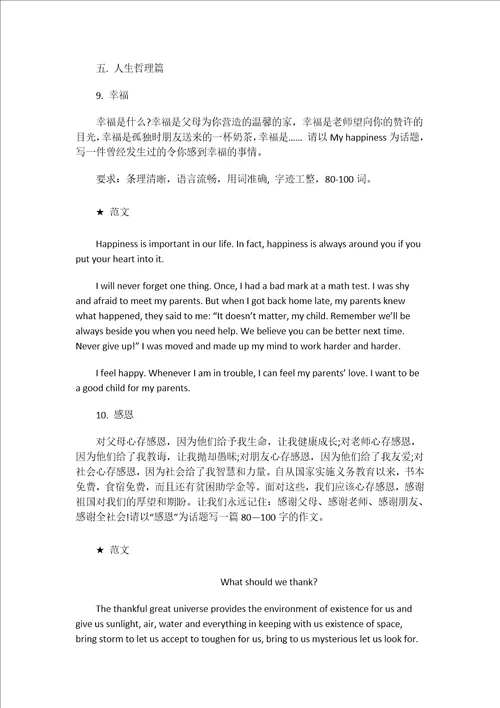 五. 人生哲理篇

9. 幸福

幸福是什么?幸福是父母为你营造的温馨的家，幸福是老师望向你的赞许的目光，幸福是孤独时朋友送来的一杯奶茶，幸福是…… 请以 My happiness 为话题，写一件曾经发生过的令你感到幸福的事情。

要求：条理清晰，语言流畅，用词准确，字迹工整，80-100 词。

★ 范文

Happiness is important in our life. In fact, happiness is always around you if you put your heart into it.

I will never forget one thing. Once, I had a bad mark at a math test. I was shy and afraid to meet my parents. But when I got back home late, my parents knew what happened, they said to me: "It doesn't matter, my child. Remember we'll be always beside you when you need help. We believe you can be better next time. Never give up!" I was moved and made up my mind to work harder and harder.

I feel happy. Whenever I am in trouble, I can feel my parents' love. I want to be a good child for my parents.

10. 感恩

对父母心存感恩，因为他们给予我生命，让我健康成长;对老师心存感恩，因为他们给了我教诲，让我抛却愚昧;对朋友心存感恩，因为他们给了我友爱;对社会心存感恩，因为社会给了我智慧和力量。自从国家实施义务教育以来，书本免费，食宿免费，而且还有贫困助学金等。面对这些，我们应该心存感恩，感谢祖国对我们的厚望和期盼。让我们永远记住：感谢父母、感谢老师、感谢朋友、感谢全社会!请以"感恩"为话题写一篇 80—100 字的作文。

★ 范文

What should we thank?

The thankful great universe provides the environment of existence for us and give us sunlight, air, water and everything in keeping with us existence of space, bring storm to let us accept to toughen for us, bring to us mysterious let us look for.